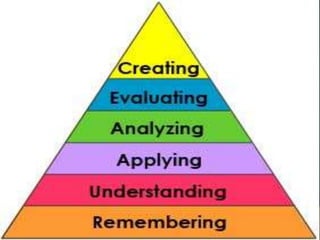 Creating

Evaluating

Analyzing

Applying

Understanding

Remembering